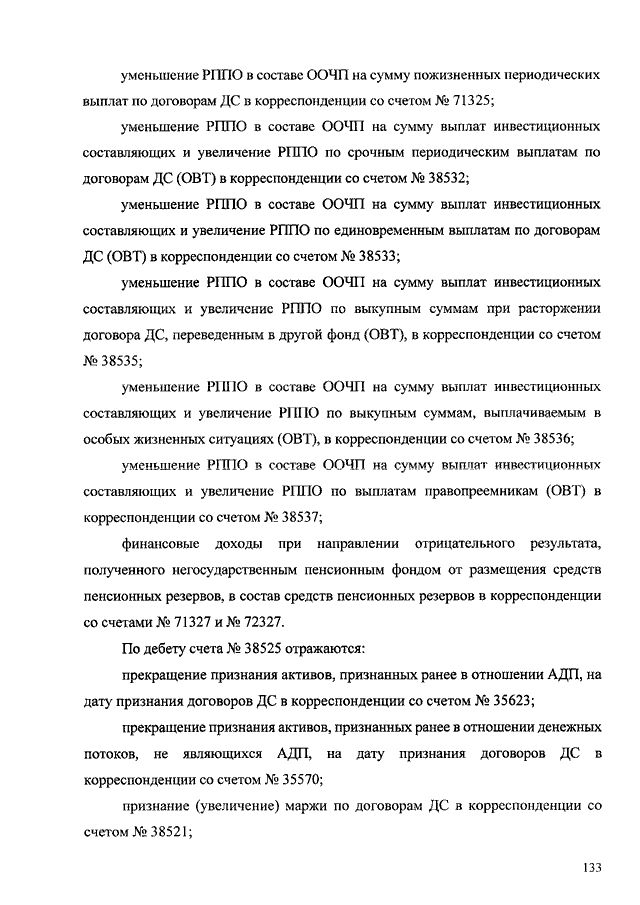 уменьшение РППО в составе ООЧП на сумму пожизненных периодических выплат по договорам ДС в корреспонденции со счетом № 71325;

уменьшение РППО в составе ООЧП на сумму выплат инвестиционных составляющих и увеличение РППО по срочным периодическим выплатам по договорам ДС (ОВТ) в корреспонденции со счетом № 38532;

уменьшение РППО в составе ООЧП на сумму выплат инвестиционных составляющих и увеличение РППО по единовременным выплатам по договорам ДС (ОВТ) в корреспонденции со счетом № 38533;

уменьшение РППО в составе ООЧП на сумму выплат инвестиционных составляющих и увеличение РППО по выкупным суммам при расторжении договора ДС, переведенным в другой фонд (ОВТ), в корреспонденции со счетом № 38535;

уменьшение РППО в составе ООЧП на сумму выплат инвестиционных составляющих и увеличение РППО по выкупным суммам, выплачиваемым в особых жизненных ситуациях (ОВТ), в корреспонденции со счетом № 38536;

уменьшение РППО в составе ООЧП на сумму выплат инвестиционных составляющих и увеличение РППО по выплатам правопреемникам (ОВТ) в корреспонденции со счетом № 38537;

финансовые доходы при направлении отрицательного результата, полученного негосударственным пенсионным фондом от размещения средств пенсионных резервов, в состав средств пенсионных резервов в корреспонденции со счетами № 71327 и № 72327.

По дебету счета № 38525 отражаются:

прекращение признания активов, признанных ранее в отношении АДП, на дату признания договоров ДС в корреспонденции со счетом № 35623;

прекращение признания активов, признанных ранее в отношении денежных потоков, не являющихся АДП, на дату признания договоров ДС в корреспонденции со счетом № 35570;

признание (увеличение) маржи по договорам ДС в корреспонденции со счетом № 38521;

133